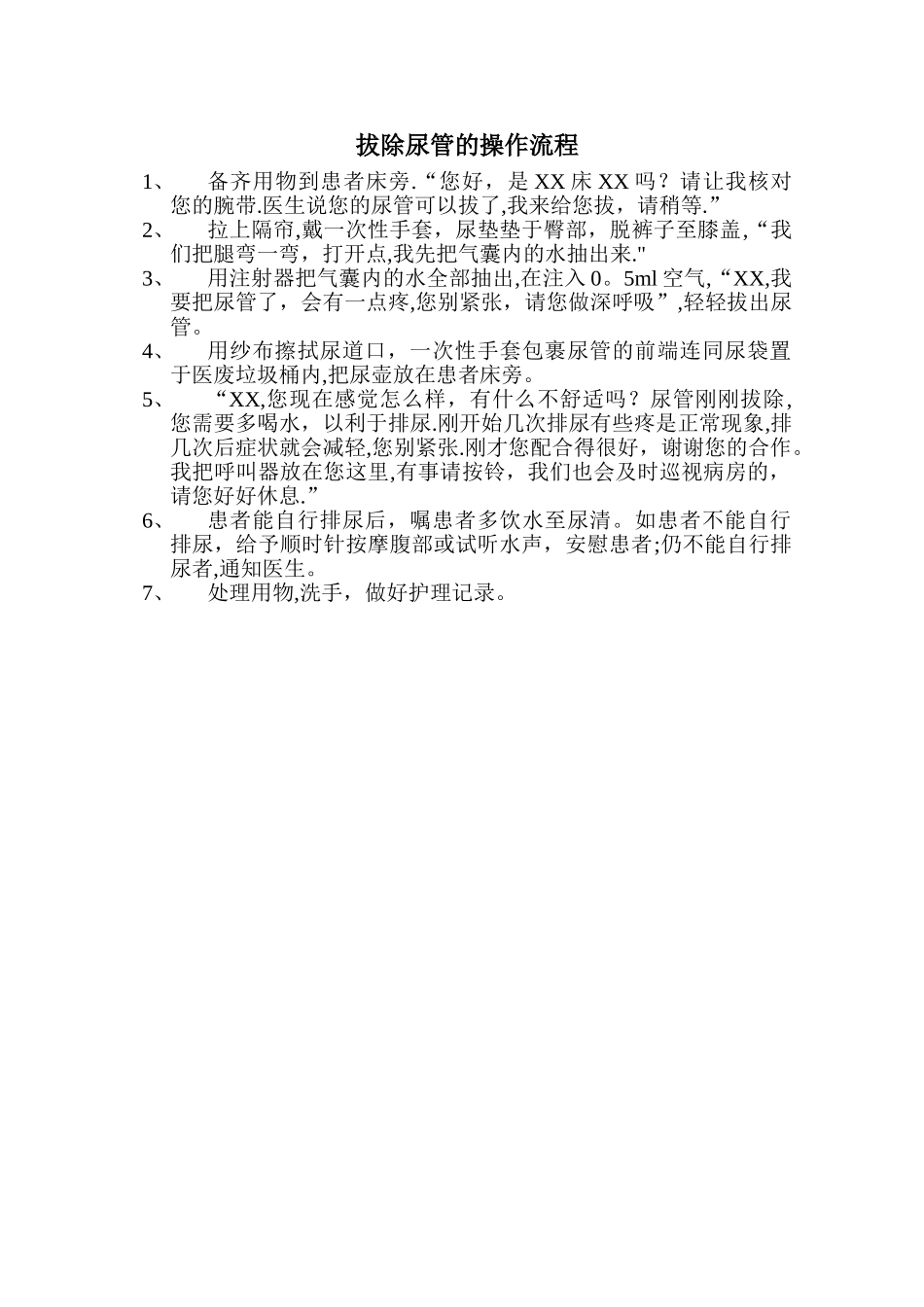 拔除尿管的操作流程

1、 备齐用物到患者床旁.“您好，是 XX 床 XX 吗？请让我核对您的腕带.医生说您的尿管可以拔了,我来给您拔，请稍等.”

2、 拉上隔帘,戴一次性手套，尿垫垫于臀部，脱裤子至膝盖,“我们把腿弯一弯，打开点,我先把气囊内的水抽出来."

3、 用注射器把气囊内的水全部抽出,在注入 0。5ml 空气,“XX,我要把尿管了，会有一点疼,您别紧张，请您做深呼吸”,轻轻拔出尿管。

4、 用纱布擦拭尿道口，一次性手套包裹尿管的前端连同尿袋置于医废垃圾桶内,把尿壶放在患者床旁。

5、 “XX,您现在感觉怎么样，有什么不舒适吗？尿管刚刚拔除,您需要多喝水，以利于排尿.刚开始几次排尿有些疼是正常现象,排几次后症状就会减轻,您别紧张.刚才您配合得很好，谢谢您的合作。我把呼叫器放在您这里,有事请按铃，我们也会及时巡视病房的，请您好好休息.”

6、 患者能自行排尿后，嘱患者多饮水至尿清。如患者不能自行排尿，给予顺时针按摩腹部或试听水声，安慰患者;仍不能自行排尿者,通知医生。

7、 处理用物,洗手，做好护理记录。